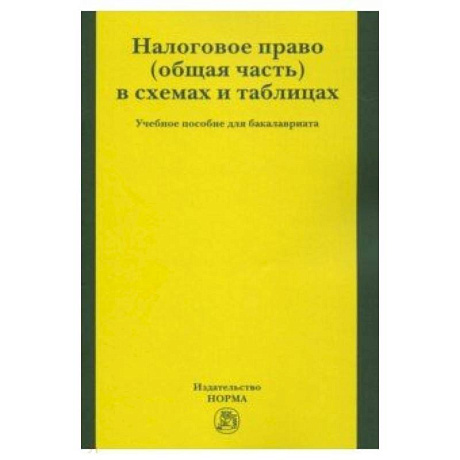 Налоговое право
(общая часть)
в схемах и таблицах

Учебное пособие для бакалавриата

Издательство
НОРМА